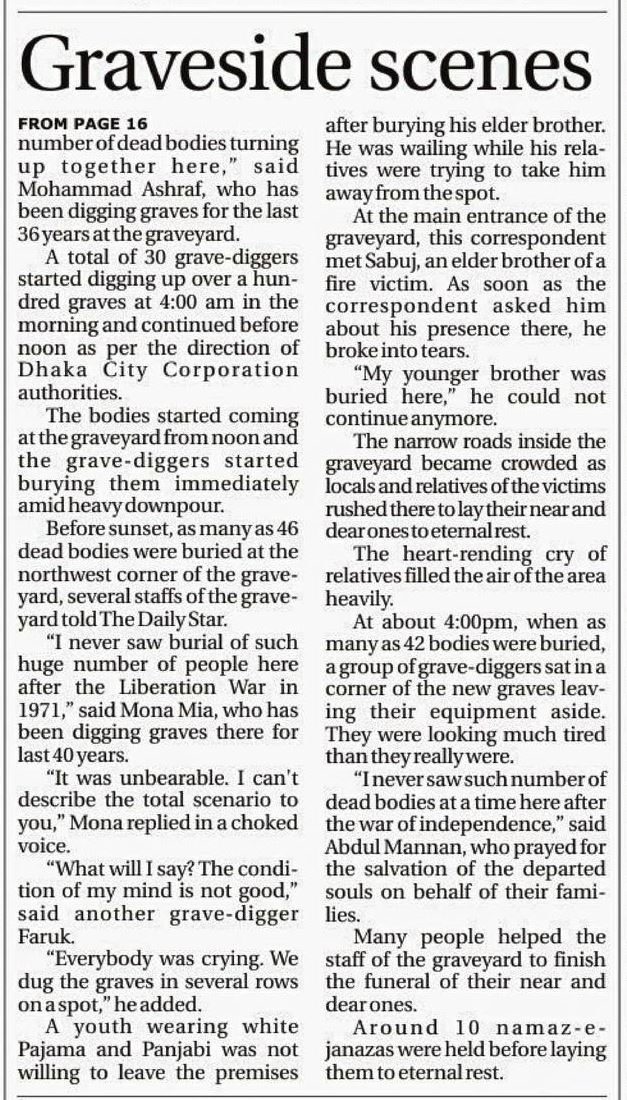 Graveside scenes

FROM PAGE 16
number of dead bodies turning up together here," said Mohammad Ashraf, who has been digging graves for the last 36 years at the graveyard.

A total of 30 grave-diggers started digging up over a hundred graves at 4:00 am in the morning and continued before noon as per the direction of Dhaka City Corporation authorities.

The bodies started coming at the graveyard from noon and the grave-diggers started burying them immediately amid heavy downpour.

Before sunset, as many as 46 dead bodies were buried at the northwest corner of the graveyard, several staffs of the graveyard told The Daily Star.

"I never saw burial of such huge number of people here after the Liberation War in 1971," said Mona Mia, who has been digging graves there for last 40 years.

"It was unbearable. I can't describe the total scenario to you," Mona replied in a choked voice.

"What will I say? The condition of my mind is not good," said another grave-digger Faruk.

"Everybody was crying. We dug the graves in several rows on a spot," he added.

A youth wearing white Pajama and Panjabi was not willing to leave the premises after burying his elder brother. He was wailing while his relatives were trying to take him away from the spot.

At the main entrance of the graveyard, this correspondent met Sabuj, an elder brother of a fire victim. As soon as the correspondent asked him about his presence there, he broke into tears.

"My younger brother was buried here," he could not continue anymore.

The narrow roads inside the graveyard became crowded as locals and relatives of the victims rushed there to lay their near and dear ones to eternal rest.

The heart-rending cry of relatives filled the air of the area heavily.

At about 4:00pm, when as many as 42 bodies were buried, a group of grave-diggers sat in a corner of the new graves leaving their equipment aside. They were looking much tired than they really were.

"I never saw such number of dead bodies at a time here after the war of independence," said Abdul Mannan, who prayed for the salvation of the departed souls on behalf of their families.

Many people helped the staff of the graveyard to finish the funeral of their near and dear ones.

Around 10 namaz-e-janazas were held before laying them to eternal rest.